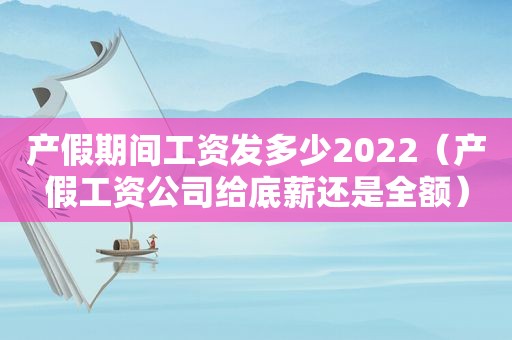 产假期间工资发多少2022（产假工资公司给底薪还是全额）